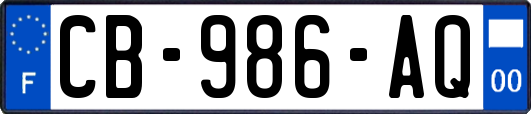 F
CB-986-AQ
00